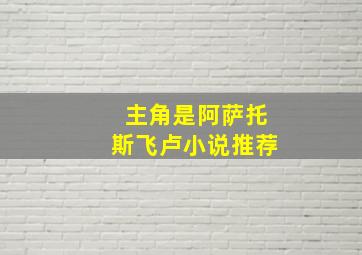 主角是阿萨托
斯飞卢小说推荐